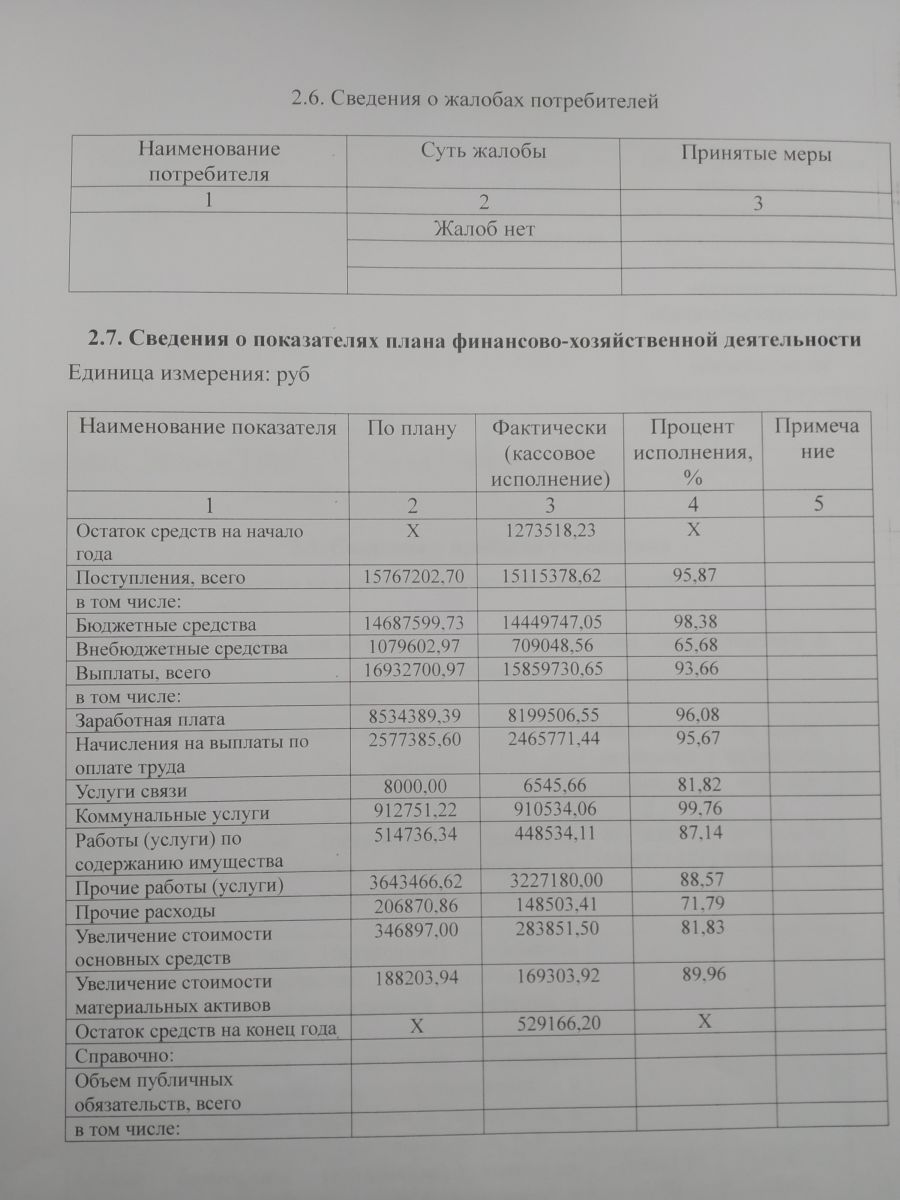 2.6. Сведения о жалобах потребителей

| Наименование потребителя | Суть жалобы | Принятые меры |
|---|---|---|
| 1 | 2 | 3 |
| | Жалоб нет | |
| | | |
| | | |

2.7. Сведения о показателях плана финансово-хозяйственной деятельности

Единица измерения: руб

| Наименование показателя | По плану | Фактически (кассовое исполнение) | Процент исполнения, % | Примечание |
|---|---|---|---|---|
| 1 | 2 | 3 | 4 | 5 |
| Остаток средств на начало года | Х | 1273518,23 | Х | |
| Поступления, всего | 15767202,70 | 15115378,62 | 95,87 | |
| в том числе: | | | | |
| Бюджетные средства | 14687599,73 | 14449747,05 | 98,38 | |
| Внебюджетные средства | 1079602,97 | 709048,56 | 65,68 | |
| Выплаты, всего | 16932700,97 | 15859730,65 | 93,66 | |
| в том числе: | | | | |
| Заработная плата | 8534389,39 | 8199506,55 | 96,08 | |
| Начисления на выплаты по оплате труда | 2577385,60 | 2465771,44 | 95,67 | |
| Услуги связи | 8000,00 | 6545,66 | 81,82 | |
| Коммунальные услуги | 912751,22 | 910534,06 | 99,76 | |
| Работы (услуги) по содержанию имущества | 514736,34 | 448534,11 | 87,14 | |
| Прочие работы (услуги) | 3643466,62 | 3227180,00 | 88,57 | |
| Прочие расходы | 206870,86 | 148503,41 | 71,79 | |
| Увеличение стоимости основных средств | 346897,00 | 283851,50 | 81,83 | |
| Увеличение стоимости материальных активов | 188203,94 | 169303,92 | 89,96 | |
| Остаток средств на конец года | Х | 529166,20 | Х | |
| Справочно: | | | | |
| Объем публичных обязательств, всего | | | | |
| в том числе: | | | | |